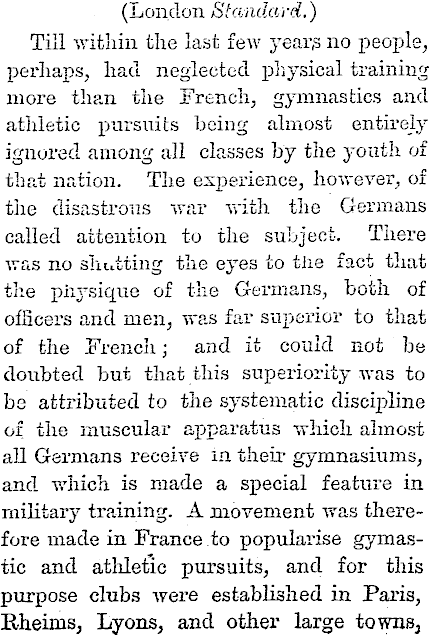 (London Standard.)

Till within the last few years no people, perhaps, had neglected physical training more than the French, gymnastics and athletic pursuits being almost entirely ignored among all classes by the youth of that nation. The experience, however, of the disastrous war with the Germans called attention to the subject. There was no shutting the eyes to the fact that the physique of the Germans, both of officers and men, was far superior to that of the French; and it could not be doubted but that this superiority was to be attributed to the systematic discipline of the muscular apparatus which almost all Germans receive in their gymnasiums, and which is made a special feature in military training. A movement was therefore made in France to popularise gymastic and athletic pursuits, and for this purpose clubs were established in Paris, Rheims, Lyons, and other large towns,